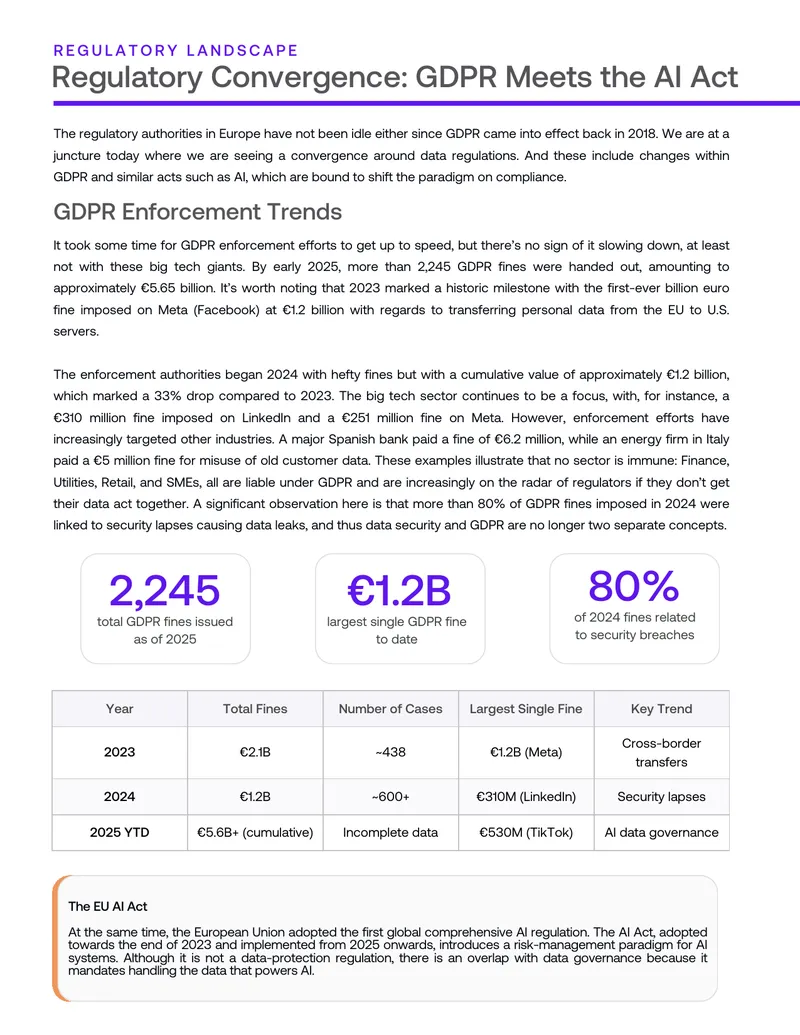 REGULATORY LANDSCAPE

Regulatory Convergence: GDPR Meets the AI Act

The regulatory authorities in Europe have not been idle either since GDPR came into effect back in 2018. We are at a juncture today where we are seeing a convergence around data regulations. And these include changes within GDPR and similar acts such as AI, which are bound to shift the paradigm on compliance.

GDPR Enforcement Trends

It took some time for GDPR enforcement efforts to get up to speed, but there's no sign of it slowing down, at least not with these big tech giants. By early 2025, more than 2,245 GDPR fines were handed out, amounting to approximately €5.65 billion. It's worth noting that 2023 marked a historic milestone with the first-ever billion euro fine imposed on Meta (Facebook) at €1.2 billion with regards to transferring personal data from the EU to U.S. servers.

The enforcement authorities began 2024 with hefty fines but with a cumulative value of approximately €1.2 billion, which marked a 33% drop compared to 2023. The big tech sector continues to be a focus, with, for instance, a €310 million fine imposed on LinkedIn and a €251 million fine on Meta. However, enforcement efforts have increasingly targeted other industries. A major Spanish bank paid a fine of €6.2 million, while an energy firm in Italy paid a €5 million fine for misuse of old customer data. These examples illustrate that no sector is immune: Finance, Utilities, Retail, and SMEs, all are liable under GDPR and are increasingly on the radar of regulators if they don't get their data act together. A significant observation here is that more than 80% of GDPR fines imposed in 2024 were linked to security lapses causing data leaks, and thus data security and GDPR are no longer two separate concepts.

2,245
total GDPR fines issued as of 2025

€1.2B
largest single GDPR fine to date

80%
of 2024 fines related to security breaches

| Year | Total Fines | Number of Cases | Largest Single Fine | Key Trend |
|---|---|---|---|---|
| 2023 | €2.1B | ~438 | €1.2B (Meta) | Cross-border transfers |
| 2024 | €1.2B | ~600+ | €310M (LinkedIn) | Security lapses |
| 2025 YTD | €5.6B+ (cumulative) | Incomplete data | €530M (TikTok) | AI data governance |

The EU AI Act

At the same time, the European Union adopted the first global comprehensive AI regulation. The AI Act, adopted towards the end of 2023 and implemented from 2025 onwards, introduces a risk-management paradigm for AI systems. Although it is not a data-protection regulation, there is an overlap with data governance because it mandates handling the data that powers AI.